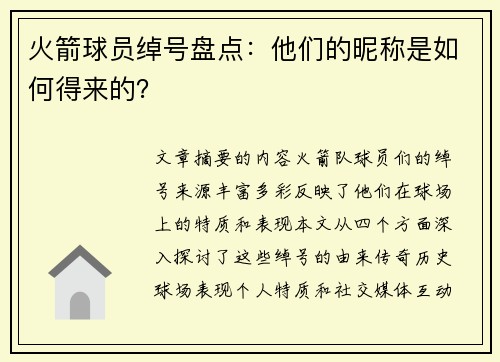 火箭球员绰号盘点：他们的昵称是如何得来的?

文章摘要的内容火箭队球员们的绰号来源丰富多彩反映了他们在球场上的特质和表现本文从四个方面深入探讨了这些绰号的由来传奇历史球场表现个人特质和社交媒体互动